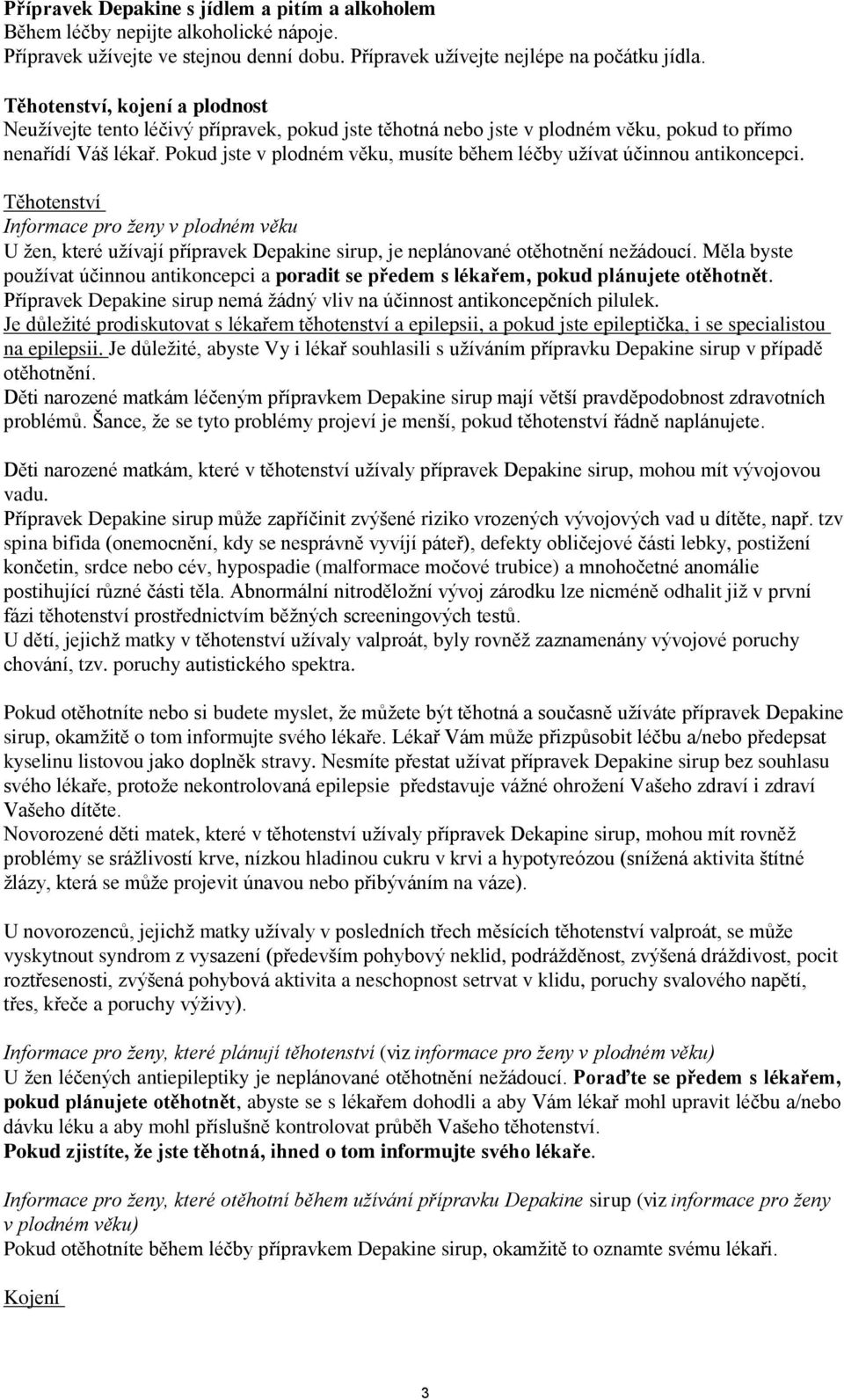 Přípravek Depakine s jídlem a pitím a alkoholem
Během léčby nepijte alkoholické nápoje.
Přípravek užívejte ve stejnou denní dobu. Přípravek užívejte nejlépe na počátku jídla.

Těhotenství, kojení a plodnost
Neužívejte tento léčivý přípravek, pokud jste těhotná nebo jste v plodném věku, pokud to přímo nenařídí Váš lékař. Pokud jste v plodném věku, musíte během léčby užívat účinnou antikoncepci.

Těhotenství
Informace pro ženy v plodném věku
U žen, které užívají přípravek Depakine sirup, je neplánované otěhotnění nežádoucí. Měla byste používat účinnou antikoncepci a poradit se předem s lékařem, pokud plánujete otěhotnět.
Přípravek Depakine sirup nemá žádný vliv na účinnost antikoncepčních pilulek.
Je důležité prodiskutovat s lékařem těhotenství a epilepsii, a pokud jste epileptička, i se specialistou na epilepsii. Je důležité, abyste Vy i lékař souhlasili s užíváním přípravku Depakine sirup v případě otěhotnění.
Děti narozené matkám léčeným přípravkem Depakine sirup mají větší pravděpodobnost zdravotních problémů. Šance, že se tyto problémy projeví je menší, pokud těhotenství řádně naplánujete.

Děti narozené matkám, které v těhotenství užívaly přípravek Depakine sirup, mohou mít vývojovou vadu.
Přípravek Depakine sirup může zapříčinit zvýšené riziko vrozených vývojových vad u dítěte, např. tzv spina bifida (onemocnění, kdy se nesprávně vyvíjí páteř), defekty obličejové části lebky, postižení končetin, srdce nebo cév, hypospadie (malformace močové trubice) a mnohočetné anomálie postihující různé části těla. Abnormální nitroděložní vývoj zárodku lze nicméně odhalit již v první fázi těhotenství prostřednictvím běžných screeningových testů.
U dětí, jejichž matky v těhotenství užívaly valproát, byly rovněž zaznamenány vývojové poruchy chování, tzv. poruchy autistického spektra.

Pokud otěhotníte nebo si budete myslet, že můžete být těhotná a současně užíváte přípravek Depakine sirup, okamžitě o tom informujte svého lékaře. Lékař Vám může přizpůsobit léčbu a/nebo předepsat kyselinu listovou jako doplněk stravy. Nesmíte přestat užívat přípravek Depakine sirup bez souhlasu svého lékaře, protože nekontrolovaná epilepsie představuje vážné ohrožení Vašeho zdraví i zdraví Vašeho dítěte.
Novorozené děti matek, které v těhotenství užívaly přípravek Dekapine sirup, mohou mít rovněž problémy se srážlivostí krve, nízkou hladinou cukru v krvi a hypotyreózou (snížená aktivita štítné žlázy, která se může projevit únavou nebo přibýváním na váze).

U novorozenců, jejichž matky užívaly v posledních třech měsících těhotenství valproát, se může vyskytnout syndrom z vysazení (především pohybový neklid, podrážděnost, zvýšená dráždivost, pocit roztřesenosti, zvýšená pohybová aktivita a neschopnost setrvat v klidu, poruchy svalového napětí, třes, křeče a poruchy výživy).

Informace pro ženy, které plánují těhotenství (viz informace pro ženy v plodném věku)
U žen léčených antiepileptiky je neplánované otěhotnění nežádoucí. Poraďte se předem s lékařem, pokud plánujete otěhotnět, abyste se s lékařem dohodli a aby Vám lékař mohl upravit léčbu a/nebo dávku léku a aby mohl příslušně kontrolovat průběh Vašeho těhotenství.
Pokud zjistíte, že jste těhotná, ihned o tom informujte svého lékaře.

Informace pro ženy, které otěhotní během užívání přípravku Depakine sirup (viz informace pro ženy v plodném věku)
Pokud otěhotníte během léčby přípravkem Depakine sirup, okamžitě to oznamte svému lékaři.

Kojení

3